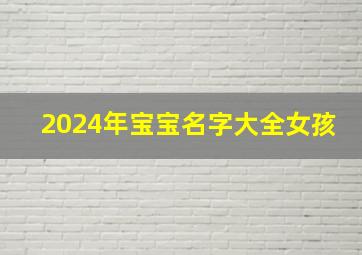 2024年宝宝名字大全女孩